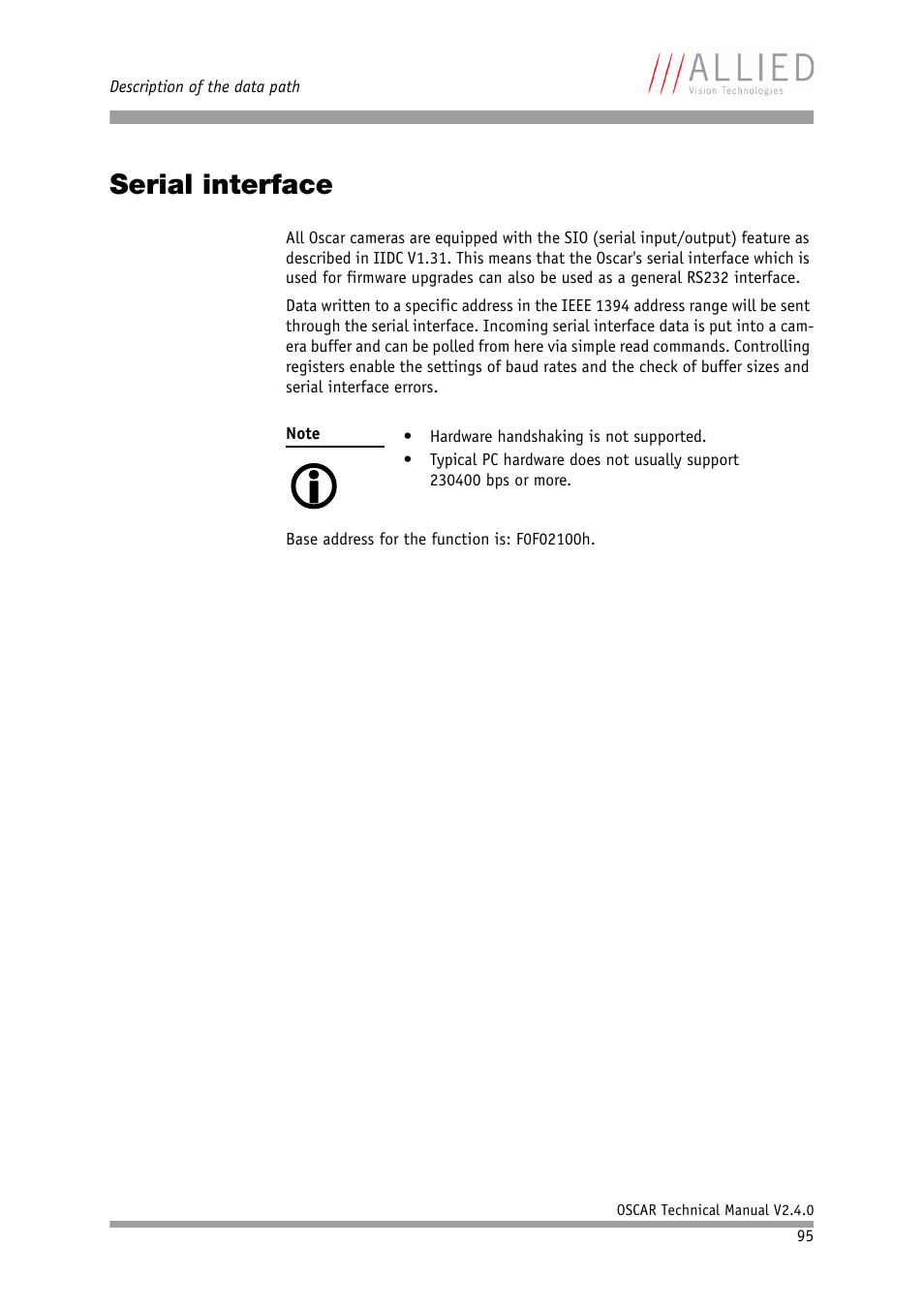 Description of the data path

ALLIED
Vision Technologies

Serial interface

All Oscar cameras are equipped with the SIO (serial input/output) feature as described in IIDC V1.31. This means that the Oscar's serial interface which is used for firmware upgrades can also be used as a general RS232 interface.

Data written to a specific address in the IEEE 1394 address range will be sent through the serial interface. Incoming serial interface data is put into a camera buffer and can be polled from here via simple read commands. Controlling registers enable the settings of baud rates and the check of buffer sizes and serial interface errors.

Note

• Hardware handshaking is not supported.
• Typical PC hardware does not usually support 230400 bps or more.

Base address for the function is: F0F02100h.

OSCAR Technical Manual V2.4.0

95